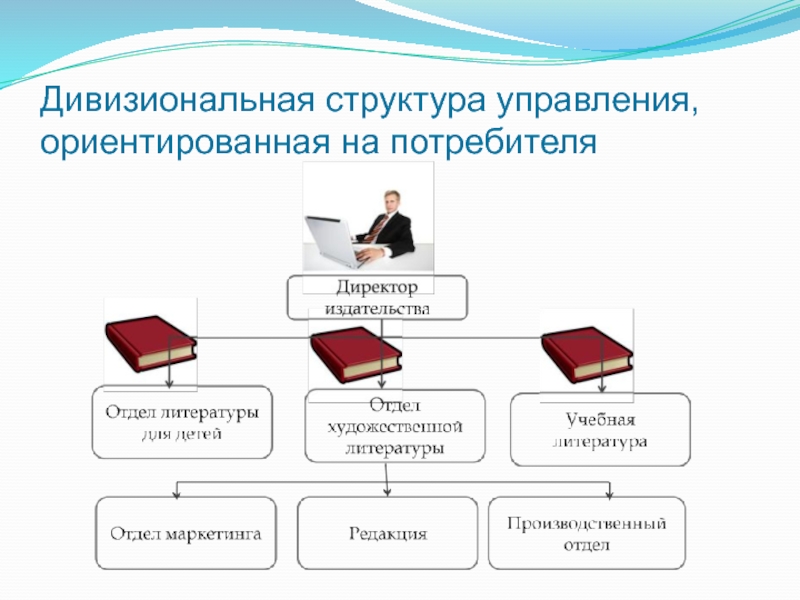 Дивизиональная структура управления, ориентированная на потребителя

Директор издательства

Отдел литературы для детей

Отдел художественной литературы

Учебная литература

Отдел маркетинга

Редакция

Производственный отдел